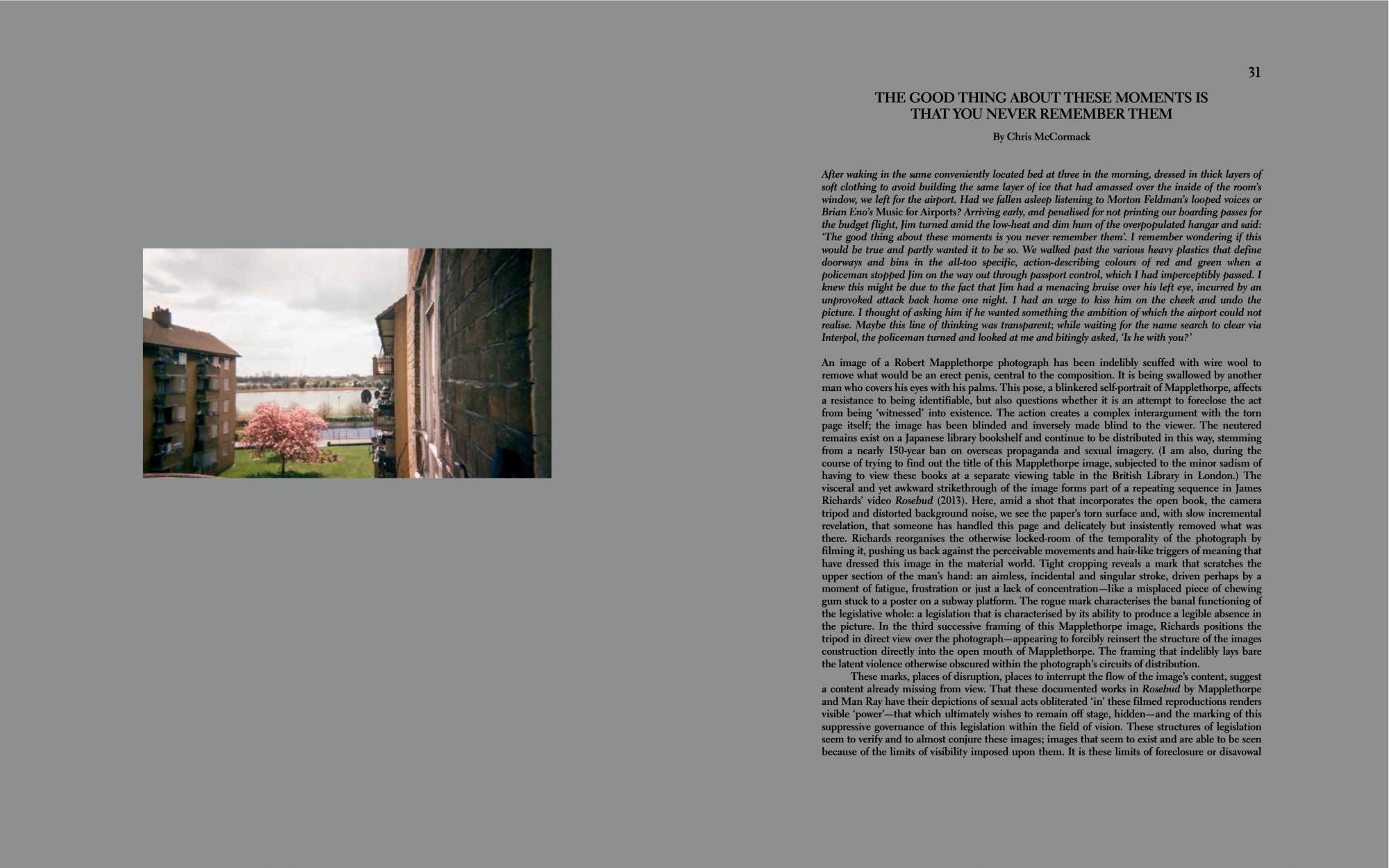 31

THE GOOD THING ABOUT THESE MOMENTS IS THAT YOU NEVER REMEMBER THEM

By Chris McCormack

After waking in the same conveniently located bed at three in the morning, dressed in thick layers of soft clothing to avoid building the same layer of ice that had amassed over the inside of the room's window, we left for the airport. Had we fallen asleep listening to Morton Feldman's looped voices or Brian Eno's Music for Airports? Arriving early, and penalised for not printing our boarding passes for the budget flight, Jim turned amid the low-heat and dim hum of the overpopulated hangar and said: 'The good thing about these moments is you never remember them'. I remember wondering if this would be true and partly wanted it to be so. We walked past the various heavy plastics that define doorways and bins in the all-too specific, action-describing colours of red and green when a policeman stopped Jim on the way out through passport control, which I had imperceptibly passed. I knew this might be due to the fact that Jim had a menacing bruise over his left eye, incurred by an unprovoked attack back home one night. I had an urge to kiss him on the cheek and undo the picture. I thought of asking him if he wanted something the ambition of which the airport could not realise. Maybe this line of thinking was transparent; while waiting for the name search to clear via Interpol, the policeman turned and looked at me and bitingly asked, 'Is he with you?'

An image of a Robert Mapplethorpe photograph has been indelibly scuffed with wire wool to remove what would be an erect penis, central to the composition. It is being swallowed by another man who covers his eyes with his palms. This pose, a blinkered self-portrait of Mapplethorpe, affects a resistance to being identifiable, but also questions whether it is an attempt to foreclose the act from being 'witnessed' into existence. The action creates a complex interargument with the torn page itself; the image has been blinded and inversely made blind to the viewer. The neutered remains exist on a Japanese library bookshelf and continue to be distributed in this way, stemming from a nearly 150-year ban on overseas propaganda and sexual imagery. (I am also, during the course of trying to find out the title of this Mapplethorpe image, subjected to the minor sadism of having to view these books at a separate viewing table in the British Library in London.) The visceral and yet awkward strikethrough of the image forms part of a repeating sequence in James Richards' video Rosebud (2013). Here, amid a shot that incorporates the open book, the camera tripod and distorted background noise, we see the paper's torn surface and, with slow incremental revelation, that someone has handled this page and delicately but insistently removed what was there. Richards reorganises the otherwise locked-room of the temporality of the photograph by filming it, pushing us back against the perceivable movements and hair-like triggers of meaning that have dressed this image in the material world. Tight cropping reveals a mark that scratches the upper section of the man's hand: an aimless, incidental and singular stroke, driven perhaps by a moment of fatigue, frustration or just a lack of concentration—like a misplaced piece of chewing gum stuck to a poster on a subway platform. The rogue mark characterises the banal functioning of the legislative whole: a legislation that is characterised by its ability to produce a legible absence in the picture. In the third successive framing of this Mapplethorpe image, Richards positions the tripod in direct view over the photograph—appearing to forcibly reinsert the structure of the images construction directly into the open mouth of Mapplethorpe. The framing that indelibly lays bare the latent violence otherwise obscured within the photograph's circuits of distribution.

These marks, places of disruption, places to interrupt the flow of the image's content, suggest a content already missing from view. That these documented works in Rosebud by Mapplethorpe and Man Ray have their depictions of sexual acts obliterated 'in' these filmed reproductions renders visible 'power'—that which ultimately wishes to remain off stage, hidden—and the marking of this suppressive governance of this legislation within the field of vision. These structures of legislation seem to verify and to almost conjure these images; images that seem to exist and are able to be seen because of the limits of visibility imposed upon them. It is these limits of foreclosure or disavowal